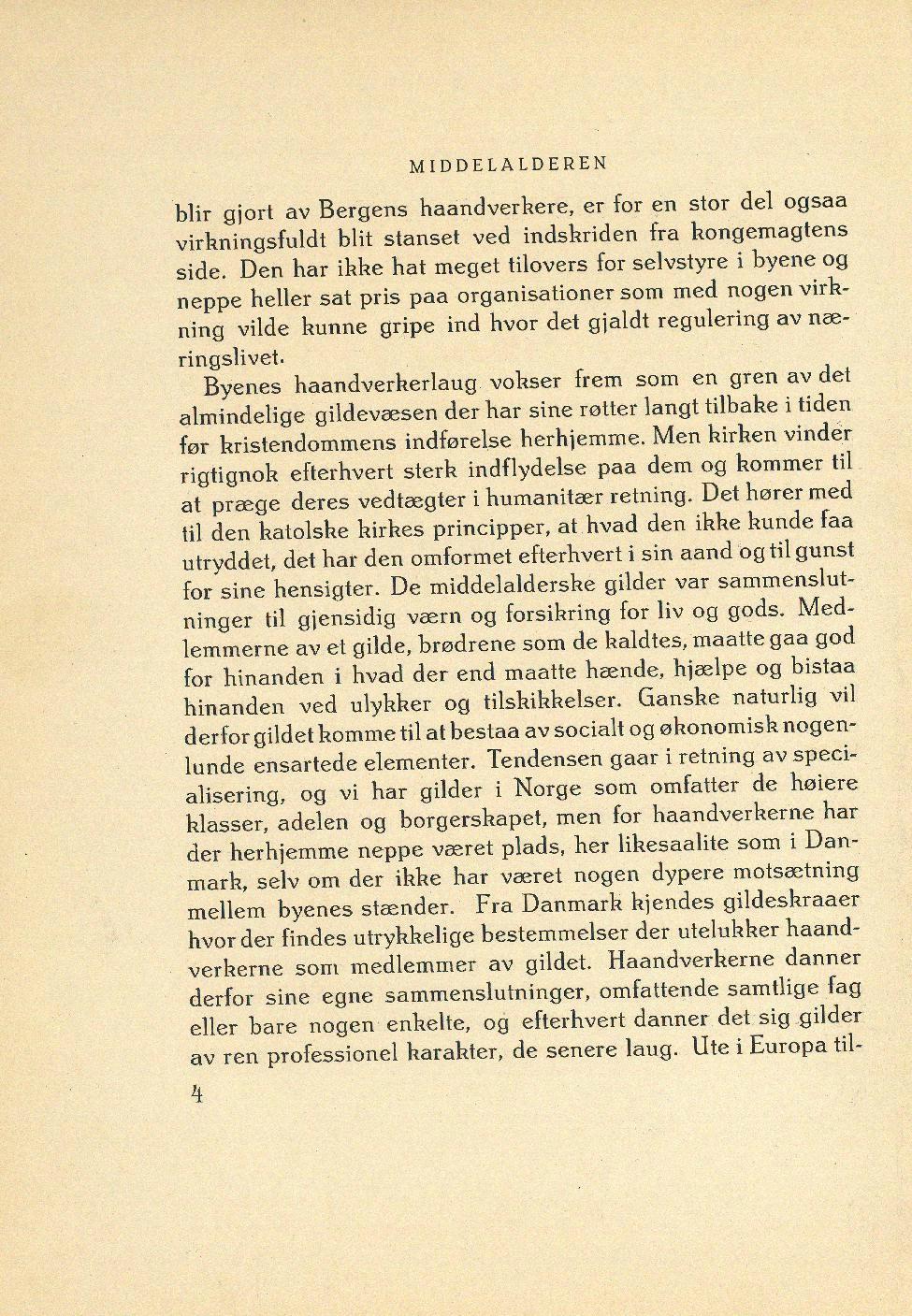 MIDDELALDEREN

blir gjort av Bergens haandverkere, er for en stor del ogsaa virkningsfuldt blit stanset ved indskriden fra kongemagtens side. Den har ikke hat meget tilovers for selvstyre i byene og neppe heller sat pris paa organisationer som med nogen virkning vilde kunne gripe ind hvor det gjaldt regulering av næringslivet.

Byenes haandverkerlaug vokser frem som en gren av det almindelige gildevæsen der har sine røtter langt tilbake i tiden før kristendommens indførelse herhjemme. Men kirken vinder rigtignok efterhvert sterk indflydelse paa dem og kommer til at præge deres vedtægter i humanitær retning. Det hører med til den katolske kirkes principper, at hvad den ikke kunde faa utryddet, det har den omformet efterhvert i sin aand og til gunst for sine hensigter. De middelalderske gilder var sammenslutninger til gjensidig værn og forsikring for liv og gods. Medlemmerne av et gilde, brødrene som de kaldtes, maatte gaa god for hinanden i hvad der end maatte hænde, hjælpe og bistaa hinanden ved ulykker og tilskikkelser. Ganske naturlig vil derfor gildet komme til at bestaa av socialt og økonomisk nogenlunde ensartede elementer. Tendensen gaar i retning av specialisering, og vi har gilder i Norge som omfatter de høiere klasser, adelen og borgerskapet, men for haandverkerne har der herhjemme neppe været plads, her likesaalite som i Danmark, selv om der ikke har været nogen dypere motsætning mellem byenes stænder. Fra Danmark kjendes gildeskraaer hvor der findes utrykkelige bestemmelser der utelukker haandverkerne som medlemmer av gildet. Haandverkerne danner derfor sine egne sammenslutninger, omfattende samtlige fag eller bare nogen enkelte, og efterhvert danner det sig gilder av ren professionel karakter, de senere laug. Ute i Europa til-

4